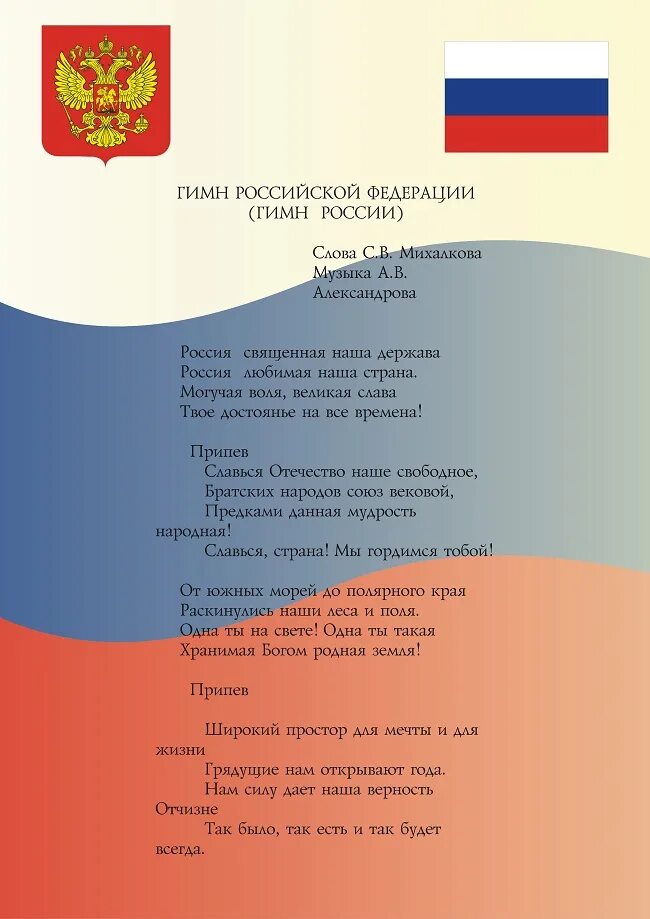 ГИМН РОССИЙСКОЙ ФЕДЕРАЦИИ
(ГИМН РОССИИ)

Слова С.В. Михалкова
Музыка А.В. Александрова

Россия священная наша держава
Россия любимая наша страна.
Могучая воля, великая слава
Твое достоянье на все времена!

Припев
Славься Отечество наше свободное,
Братских народов союз вековой,
Предками данная мудрость народная!
Славься, страна! Мы гордимся тобой!

От южных морей до полярного края
Раскинулись наши леса и поля.
Одна ты на свете! Одна ты такая
Хранимая Богом родная земля!

Припев

Широкий простор для мечты и для жизни
Грядущие нам открывают года.
Нам силу дает наша верность Отчизне
Так было, так есть и так будет всегда.